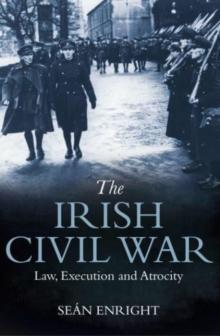 The
IRISH
CIVIL WAR
Law, Execution and Atrocity

SEÁN ENRIGHT